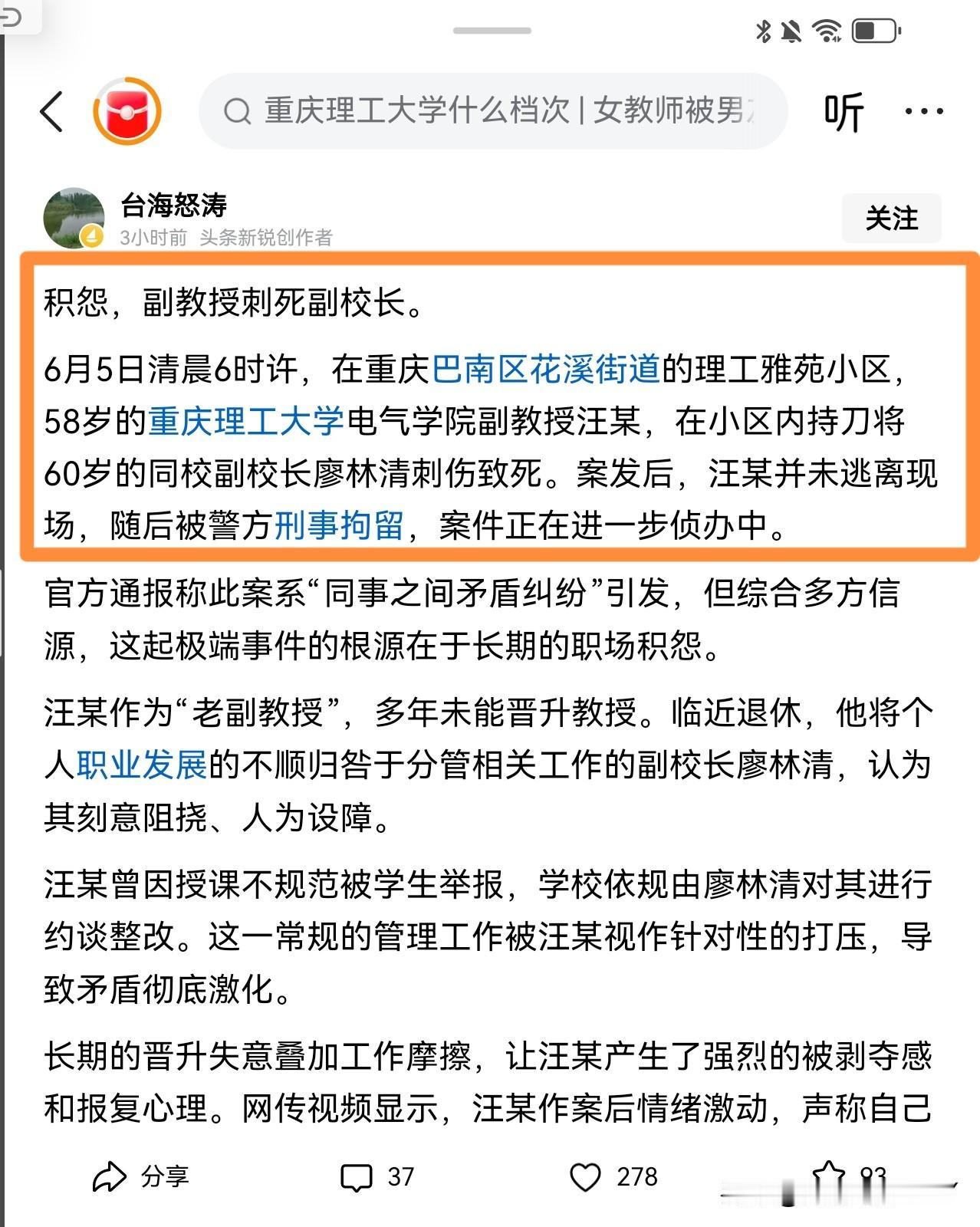 重庆理工大学什么档次 | 女教师被男

听

台海怒涛
3小时前 头条新锐创作者

关注

积怨，副教授刺死副校长。

6月5日清晨6时许，在重庆巴南区花溪街道的理工雅苑小区，58岁的重庆理工大学电气学院副教授汪某，在小区内持刀将60岁的同校副校长廖林清刺伤致死。案发后，汪某并未逃离现场，随后被警方刑事拘留，案件正在进一步侦办中。

官方通报称此案系“同事之间矛盾纠纷”引发，但综合多方信源，这起极端事件的根源在于长期的职场积怨。

汪某作为“老副教授”，多年未能晋升教授。临近退休，他将个人职业发展的不顺归咎于分管相关工作的副校长廖林清，认为其刻意阻挠、人为设障。

汪某曾因授课不规范被学生举报，学校依规由廖林清对其进行约谈整改。这一常规的管理工作被汪某视作针对性的打压，导致矛盾彻底激化。

长期的晋升失意叠加工作摩擦，让汪某产生了强烈的被剥夺感和报复心理。网传视频显示，汪某作案后情绪激动，声称自己

分享 37 278 93